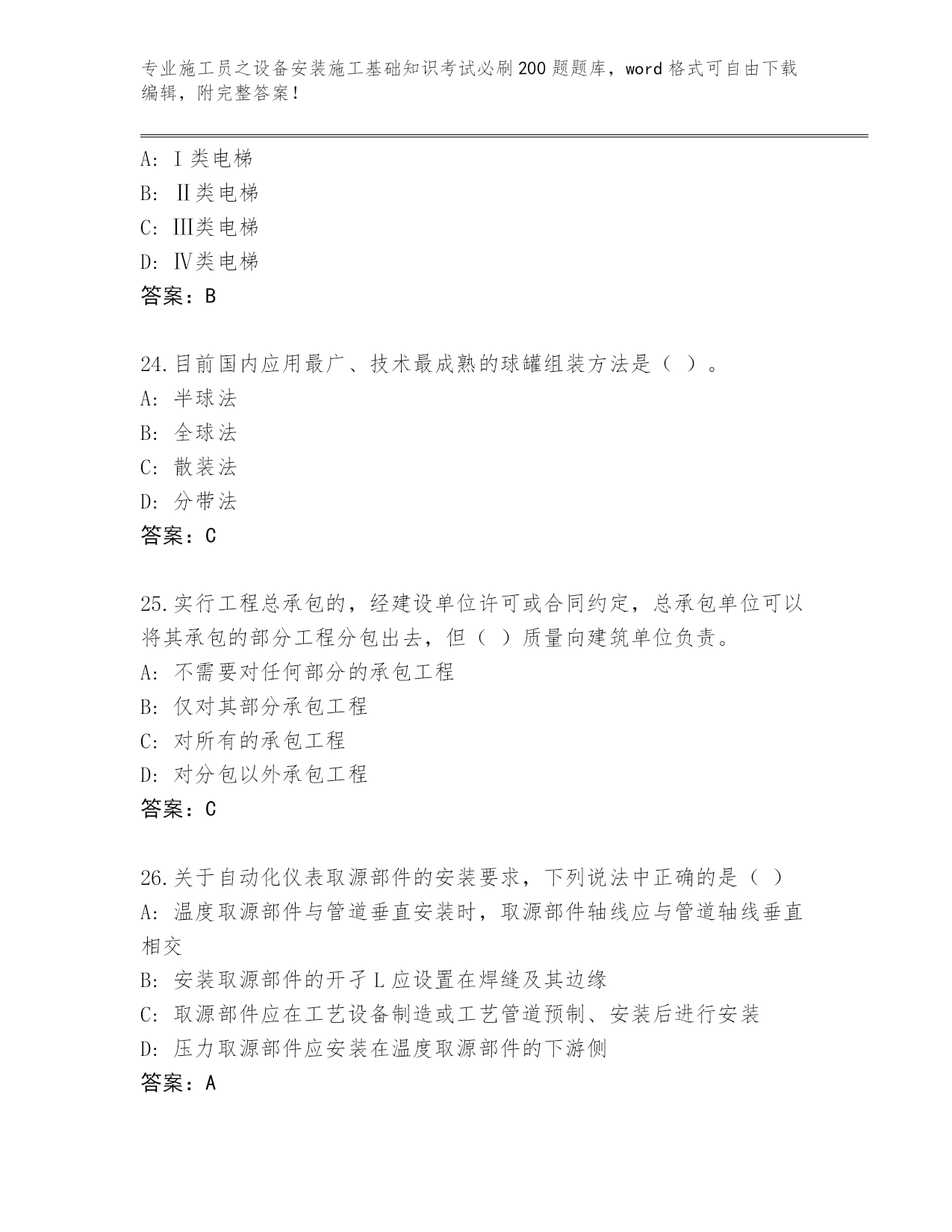 专业施工员之设备安装施工基础知识考试必刷200题题库，word格式可自由下载编辑，附完整答案！

A: Ⅰ类电梯
B: Ⅱ类电梯
C: Ⅲ类电梯
D: Ⅳ类电梯
答案：B

24.目前国内应用最广、技术最成熟的球罐组装方法是（ ）。
A: 半球法
B: 全球法
C: 散装法
D: 分带法
答案：C

25.实行工程总承包的，经建设单位许可或合同约定，总承包单位可以将其承包的部分工程分包出去，但（ ）质量向建筑单位负责。
A: 不需要对任何部分的承包工程
B: 仅对其部分承包工程
C: 对所有的承包工程
D: 对分包以外承包工程
答案：C

26.关于自动化仪表取源部件的安装要求，下列说法中正确的是（ ）
A: 温度取源部件与管道垂直安装时，取源部件轴线应与管道轴线垂直相交
B: 安装取源部件的开孑L应设置在焊缝及其边缘
C: 取源部件应在工艺设备制造或工艺管道预制、安装后进行安装
D: 压力取源部件应安装在温度取源部件的下游侧
答案：A